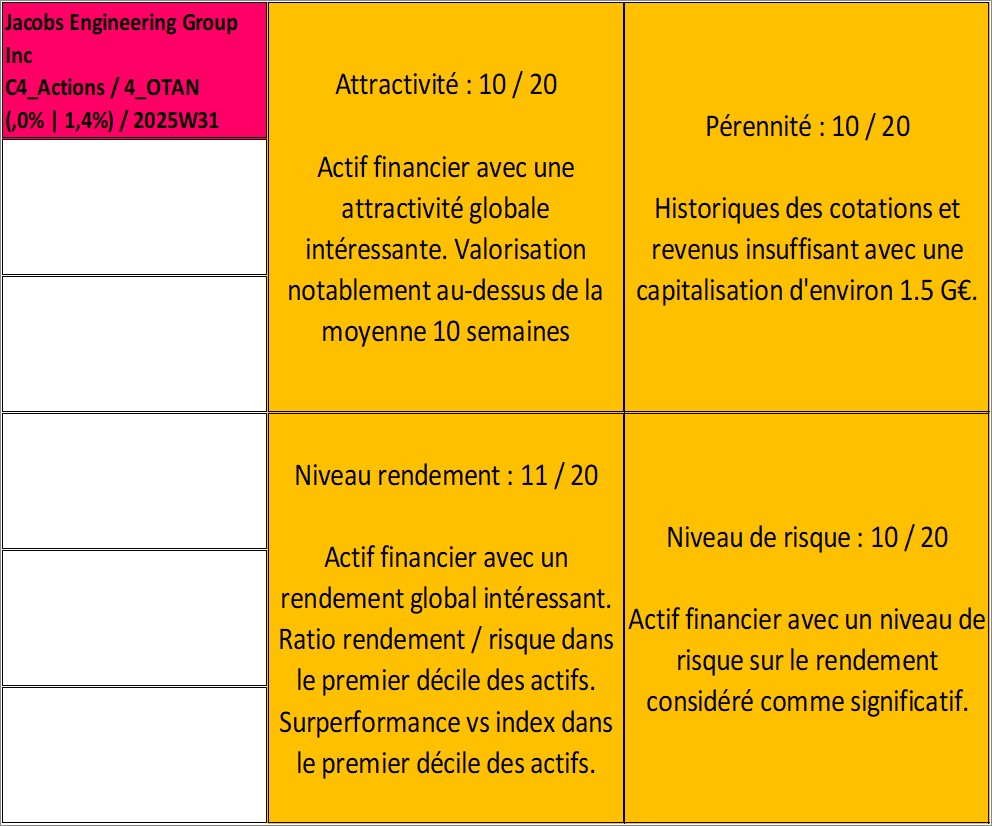 Jacobs Engineering Group Inc
C4_Actions / 4_OTAN
(,0% | 1,4%) / 2025W31

Attractivité : 10 / 20

Actif financier avec une attractivité globale intéressante. Valorisation notablement au-dessus de la moyenne 10 semaines

Pérennité : 10 / 20

Historiques des cotations et revenus insuffisant avec une capitalisation d'environ 1.5 G€.

Niveau rendement : 11 / 20

Actif financier avec un rendement global intéressant. Ratio rendement / risque dans le premier décile des actifs. Surperformance vs index dans le premier décile des actifs.

Niveau de risque : 10 / 20

Actif financier avec un niveau de risque sur le rendement considéré comme significatif.